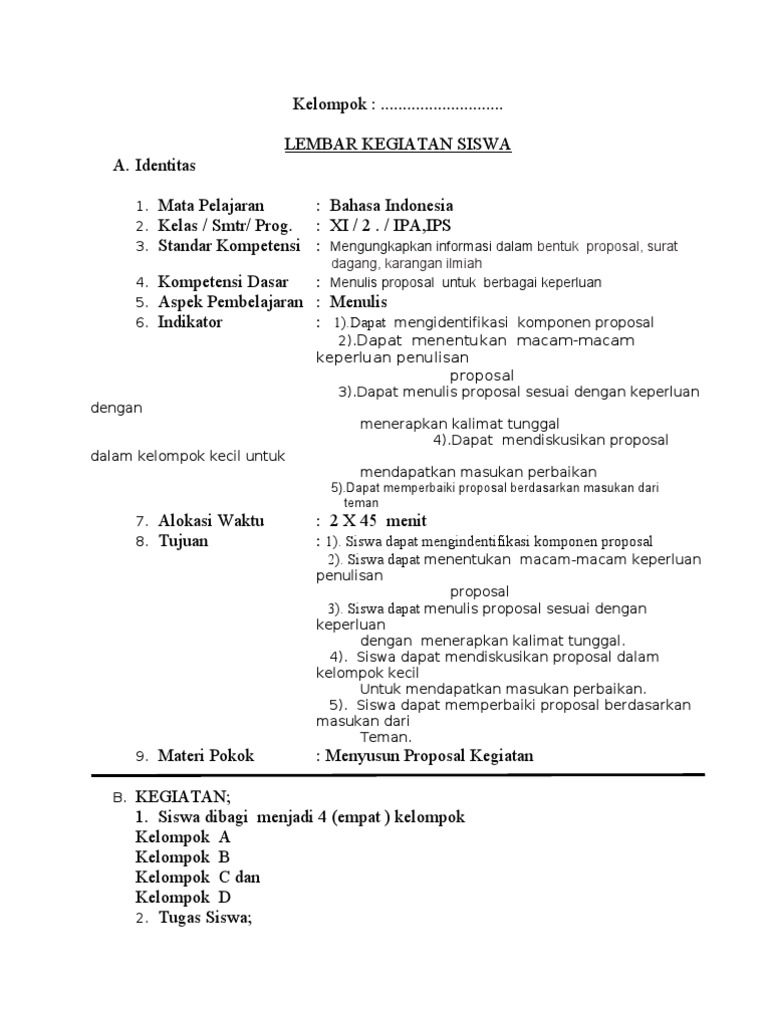 Kelompok : ............................

LEMBAR KEGIATAN SISWA

A. Identitas

1. Mata Pelajaran : Bahasa Indonesia
2. Kelas / Smtr/ Prog. : XI / 2 . / IPA,IPS
3. Standar Kompetensi : Mengungkapkan informasi dalam bentuk proposal, surat dagang, karangan ilmiah
4. Kompetensi Dasar : Menulis proposal untuk berbagai keperluan
5. Aspek Pembelajaran : Menulis
6. Indikator : 1).Dapat mengidentifikasi komponen proposal
2).Dapat menentukan macam-macam keperluan penulisan proposal
3).Dapat menulis proposal sesuai dengan keperluan dengan menerapkan kalimat tunggal
4).Dapat mendiskusikan proposal dalam kelompok kecil untuk mendapatkan masukan perbaikan
5).Dapat memperbaiki proposal berdasarkan masukan dari teman
7. Alokasi Waktu : 2 X 45 menit
8. Tujuan : 1). Siswa dapat mengindentifikasi komponen proposal
2). Siswa dapat menentukan macam-macam keperluan penulisan proposal
3). Siswa dapat menulis proposal sesuai dengan keperluan dengan menerapkan kalimat tunggal.
4). Siswa dapat mendiskusikan proposal dalam kelompok kecil Untuk mendapatkan masukan perbaikan.
5). Siswa dapat memperbaiki proposal berdasarkan masukan dari Teman.
9. Materi Pokok : Menyusun Proposal Kegiatan

B. KEGIATAN;
1. Siswa dibagi menjadi 4 (empat ) kelompok
Kelompok A
Kelompok B
Kelompok C dan
Kelompok D
2. Tugas Siswa;